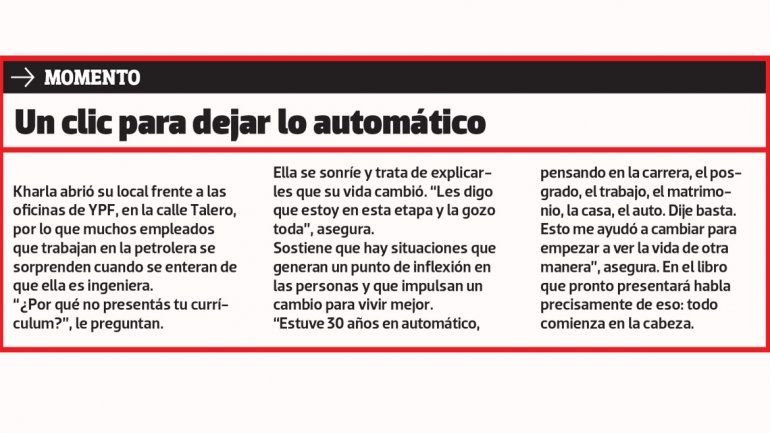 → MOMENTO

Un clic para dejar lo automático

Kharla abrió su local frente a las oficinas de YPF, en la calle Talero, por lo que muchos empleados que trabajan en la petrolera se sorprenden cuando se enteran de que ella es ingeniera.
"¿Por qué no presentás tu currículum?", le preguntan.

Ella se sonríe y trata de explicarles que su vida cambió. "Les digo que estoy en esta etapa y la gozo toda", asegura.
Sostiene que hay situaciones que generan un punto de inflexión en las personas y que impulsan un cambio para vivir mejor.
"Estuve 30 años en automático, pensando en la carrera, el posgrado, el trabajo, el matrimonio, la casa, el auto. Dije basta. Esto me ayudó a cambiar para empezar a ver la vida de otra manera", asegura. En el libro que pronto presentará habla precisamente de eso: todo comienza en la cabeza.